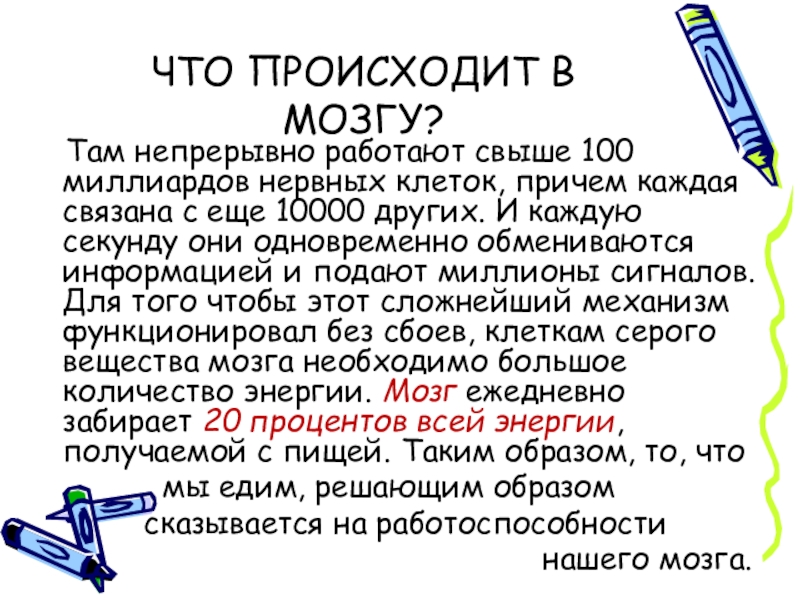 ЧТО ПРОИСХОДИТ В МОЗГУ?

Там непрерывно работают свыше 100 миллиардов нервных клеток, причем каждая связана с еще 10000 других. И каждую секунду они одновременно обмениваются информацией и подают миллионы сигналов. Для того чтобы этот сложнейший механизм функционировал без сбоев, клеткам серого вещества мозга необходимо большое количество энергии. Мозг ежедневно забирает 20 процентов всей энергии, получаемой с пищей. Таким образом, то, что мы едим, решающим образом сказывается на работоспособности нашего мозга.